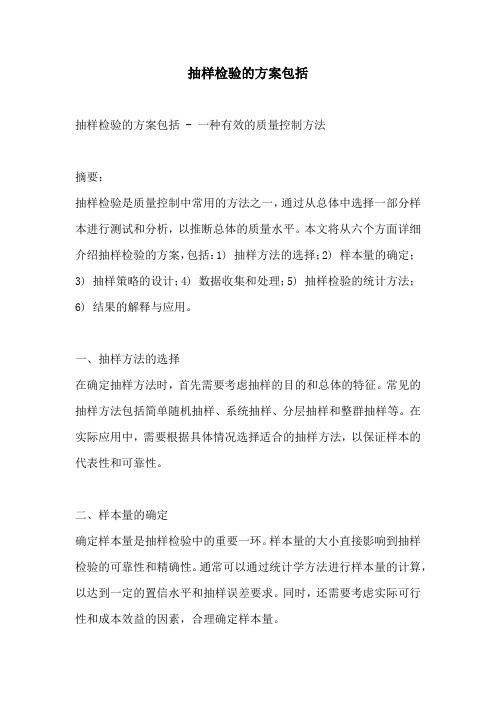 抽样检验的方案包括

抽样检验的方案包括 - 一种有效的质量控制方法

摘要：
抽样检验是质量控制中常用的方法之一，通过从总体中选择一部分样本进行测试和分析，以推断总体的质量水平。本文将从六个方面详细介绍抽样检验的方案，包括：1) 抽样方法的选择；2) 样本量的确定；3) 抽样策略的设计；4) 数据收集和处理；5) 抽样检验的统计方法；6) 结果的解释与应用。

一、抽样方法的选择
在确定抽样方法时，首先需要考虑抽样的目的和总体的特征。常见的抽样方法包括简单随机抽样、系统抽样、分层抽样和整群抽样等。在实际应用中，需要根据具体情况选择适合的抽样方法，以保证样本的代表性和可靠性。

二、样本量的确定
确定样本量是抽样检验中的重要一环。样本量的大小直接影响到抽样检验的可靠性和精确性。通常可以通过统计学方法进行样本量的计算，以达到一定的置信水平和抽样误差要求。同时，还需要考虑实际可行性和成本效益的因素，合理确定样本量。